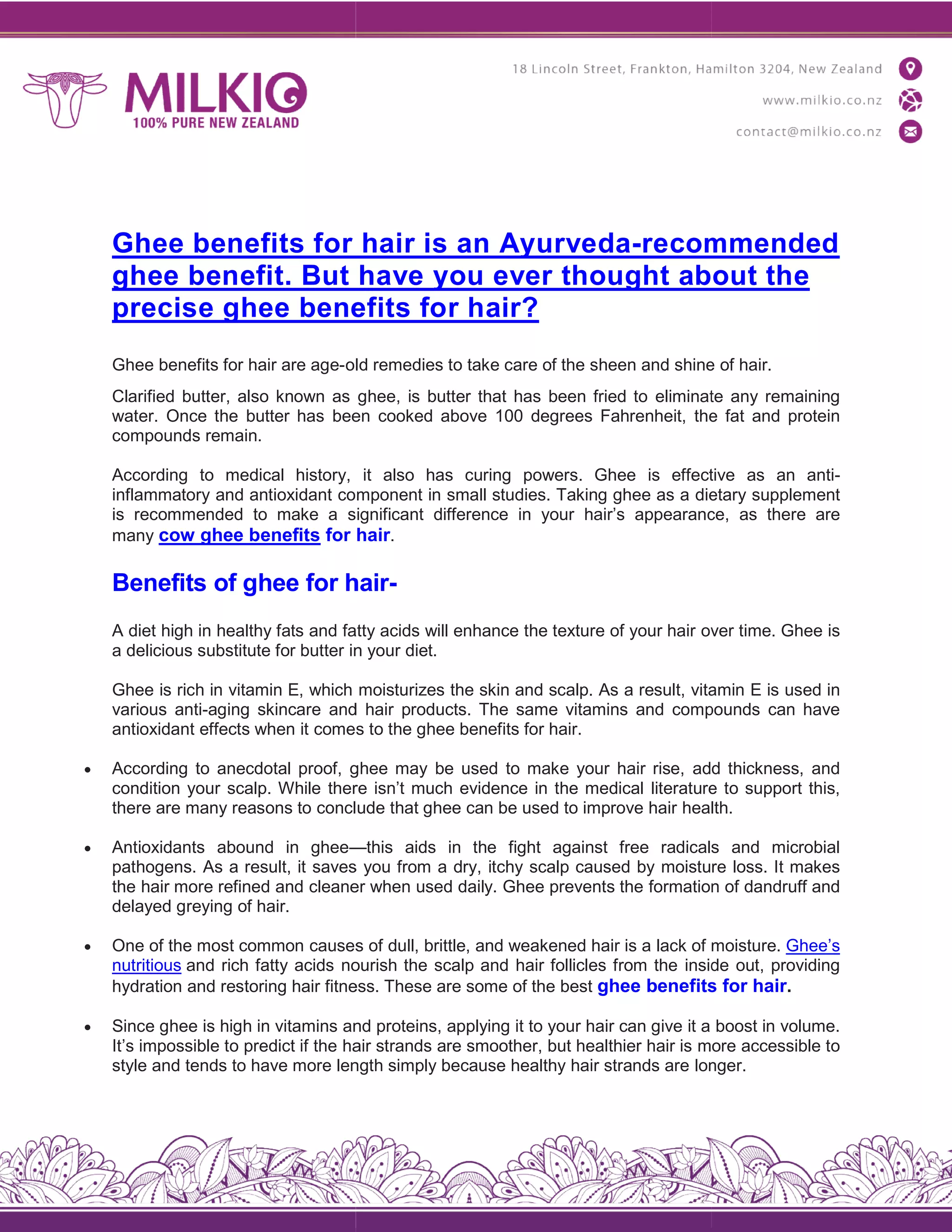 MILKIO
100% PURE NEW ZEALAND

18 Lincoln Street, Frankton, Hamilton 3204, New Zealand
www.milkio.co.nz
contact@milkio.co.nz

Ghee benefits for hair is an Ayurveda-recommended ghee benefit. But have you ever thought about the precise ghee benefits for hair?

Ghee benefits for hair are age-old remedies to take care of the sheen and shine of hair.

Clarified butter, also known as ghee, is butter that has been fried to eliminate any remaining water. Once the butter has been cooked above 100 degrees Fahrenheit, the fat and protein compounds remain.

According to medical history, it also has curing powers. Ghee is effective as an anti-inflammatory and antioxidant component in small studies. Taking ghee as a dietary supplement is recommended to make a significant difference in your hair's appearance, as there are many cow ghee benefits for hair.

Benefits of ghee for hair-

A diet high in healthy fats and fatty acids will enhance the texture of your hair over time. Ghee is a delicious substitute for butter in your diet.

Ghee is rich in vitamin E, which moisturizes the skin and scalp. As a result, vitamin E is used in various anti-aging skincare and hair products. The same vitamins and compounds can have antioxidant effects when it comes to the ghee benefits for hair.

• According to anecdotal proof, ghee may be used to make your hair rise, add thickness, and condition your scalp. While there isn't much evidence in the medical literature to support this, there are many reasons to conclude that ghee can be used to improve hair health.

• Antioxidants abound in ghee—this aids in the fight against free radicals and microbial pathogens. As a result, it saves you from a dry, itchy scalp caused by moisture loss. It makes the hair more refined and cleaner when used daily. Ghee prevents the formation of dandruff and delayed greying of hair.

• One of the most common causes of dull, brittle, and weakened hair is a lack of moisture. Ghee's nutritious and rich fatty acids nourish the scalp and hair follicles from the inside out, providing hydration and restoring hair fitness. These are some of the best ghee benefits for hair.

• Since ghee is high in vitamins and proteins, applying it to your hair can give it a boost in volume. It's impossible to predict if the hair strands are smoother, but healthier hair is more accessible to style and tends to have more length simply because healthy hair strands are longer.